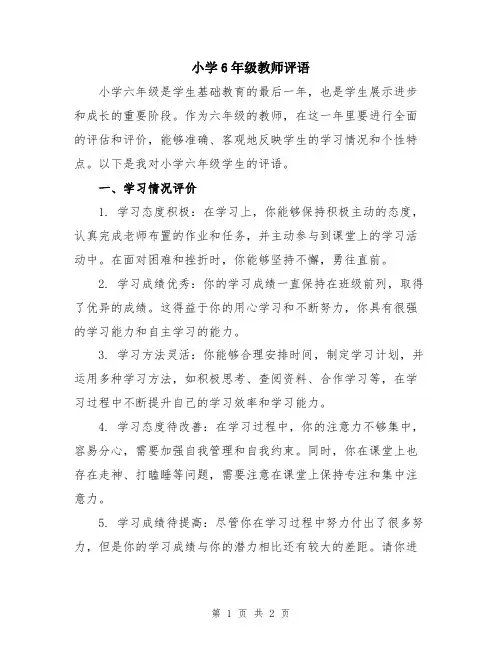 小学6年级教师评语

小学六年级是学生基础教育的最后一年，也是学生展示进步和成长的重要阶段。作为六年级的教师，在这一年里要进行全面的评估和评价，能够准确、客观地反映学生的学习情况和个性特点。以下是我对小学六年级学生的评语。

一、学习情况评价

1. 学习态度积极：在学习上，你能够保持积极主动的态度，认真完成老师布置的作业和任务，并主动参与到课堂上的学习活动中。在面对困难和挫折时，你能够坚持不懈，勇往直前。

2. 学习成绩优秀：你的学习成绩一直保持在班级前列，取得了优异的成绩。这得益于你的用心学习和不断努力，你具有很强的学习能力和自主学习的能力。

3. 学习方法灵活：你能够合理安排时间，制定学习计划，并运用多种学习方法，如积极思考、查阅资料、合作学习等，在学习过程中不断提升自己的学习效率和学习能力。

4. 学习态度待改善：在学习过程中，你的注意力不够集中，容易分心，需要加强自我管理和自我约束。同时，你在课堂上也存在走神、打瞌睡等问题，需要注意在课堂上保持专注和集中注意力。

5. 学习成绩待提高：尽管你在学习过程中努力付出了很多努力，但是你的学习成绩与你的潜力相比还有较大的差距。请你进

第 1 页 共 2 页